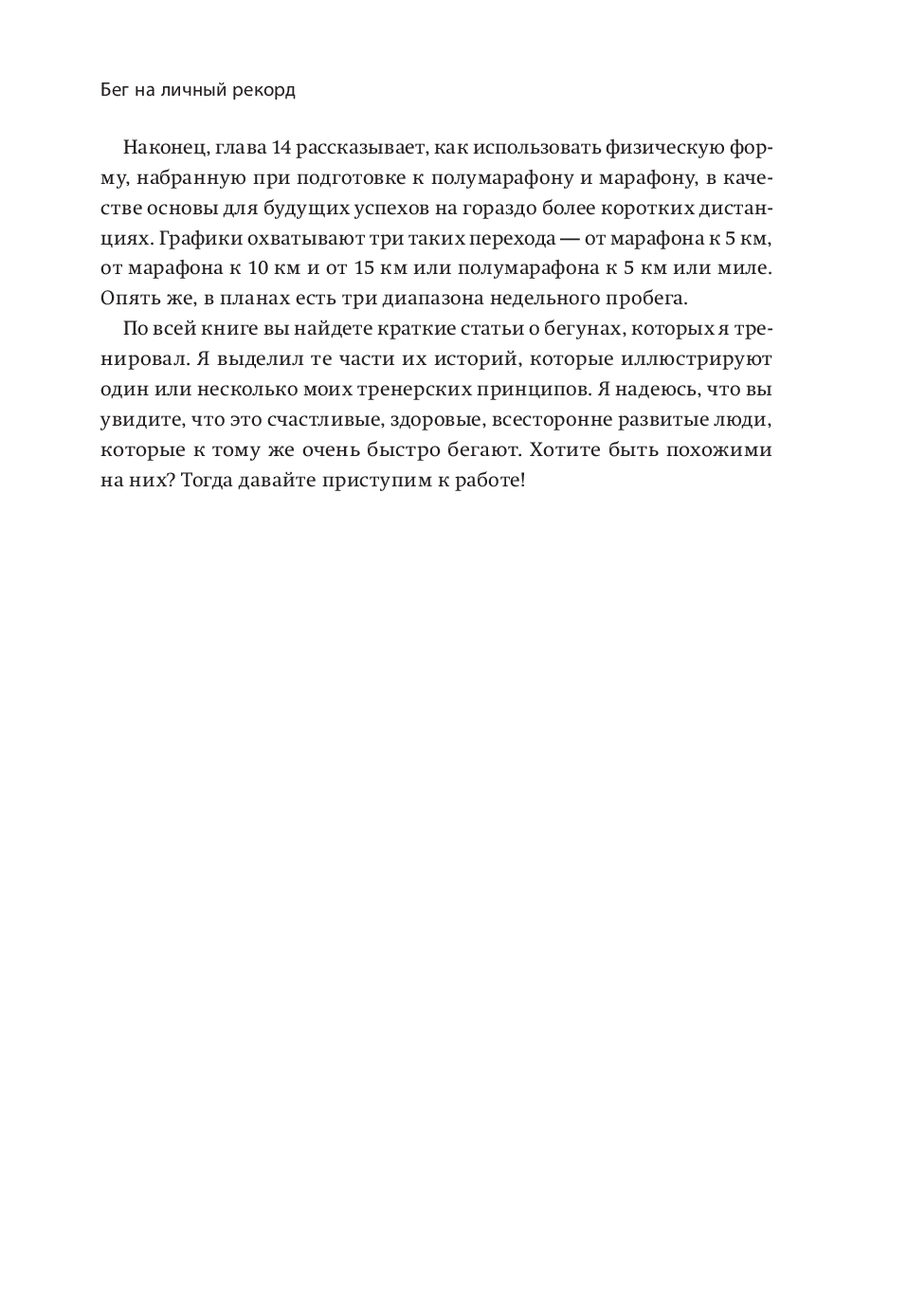 Бег на личный рекорд

Наконец, глава 14 рассказывает, как использовать физическую форму, набранную при подготовке к полумарафону и марафону, в качестве основы для будущих успехов на гораздо более коротких дистанциях. Графики охватывают три таких перехода — от марафона к 5 км, от марафона к 10 км и от 15 км или полумарафона к 5 км или миле. Опять же, в планах есть три диапазона недельного пробега.

По всей книге вы найдете краткие статьи о бегунах, которых я тренировал. Я выделил те части их историй, которые иллюстрируют один или несколько моих тренерских принципов. Я надеюсь, что вы увидите, что это счастливые, здоровые, всесторонне развитые люди, которые к тому же очень быстро бегают. Хотите быть похожими на них? Тогда давайте приступим к работе!